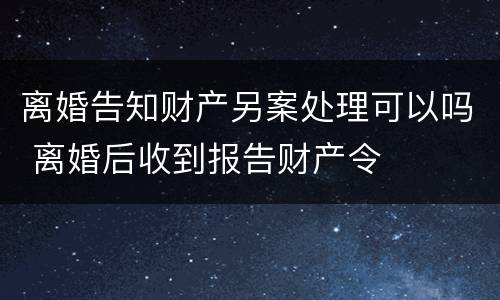 离婚告知财产另案处理可以吗 离婚后收到报告财产令